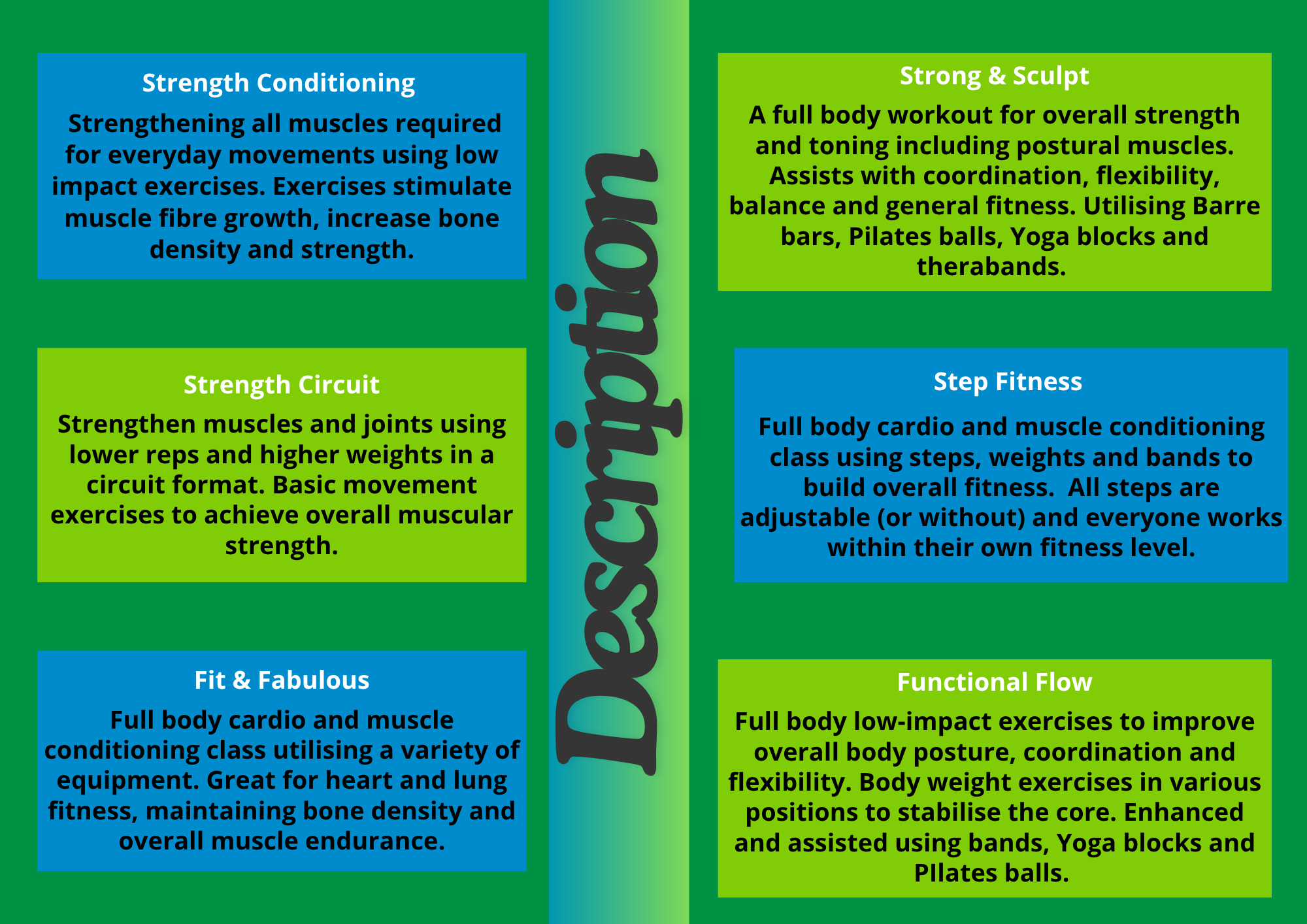 Strength Conditioning

Strengthening all muscles required for everyday movements using low impact exercises. Exercises stimulate muscle fibre growth, increase bone density and strength.

Strength Circuit

Strengthen muscles and joints using lower reps and higher weights in a circuit format. Basic movement exercises to achieve overall muscular strength.

Fit & Fabulous

Full body cardio and muscle conditioning class utilising a variety of equipment. Great for heart and lung fitness, maintaining bone density and overall muscle endurance.

Description

Strong & Sculpt

A full body workout for overall strength and toning including postural muscles. Assists with coordination, flexibility, balance and general fitness. Utilising Barre bars, Pilates balls, Yoga blocks and therabands.

Step Fitness

Full body cardio and muscle conditioning class using steps, weights and bands to build overall fitness. All steps are adjustable (or without) and everyone works within their own fitness level.

Functional Flow

Full body low-impact exercises to improve overall body posture, coordination and flexibility. Body weight exercises in various positions to stabilise the core. Enhanced and assisted using bands, Yoga blocks and PIlates balls.